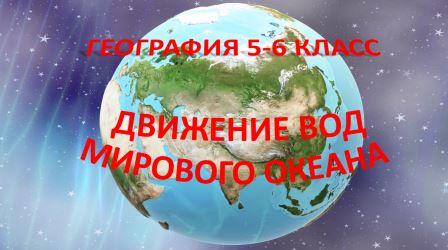 ГЕОГРАФИЯ 5-6 КЛАСС

ДВИЖЕНИЕ ВОД МИРОВОГО ОКЕАНА